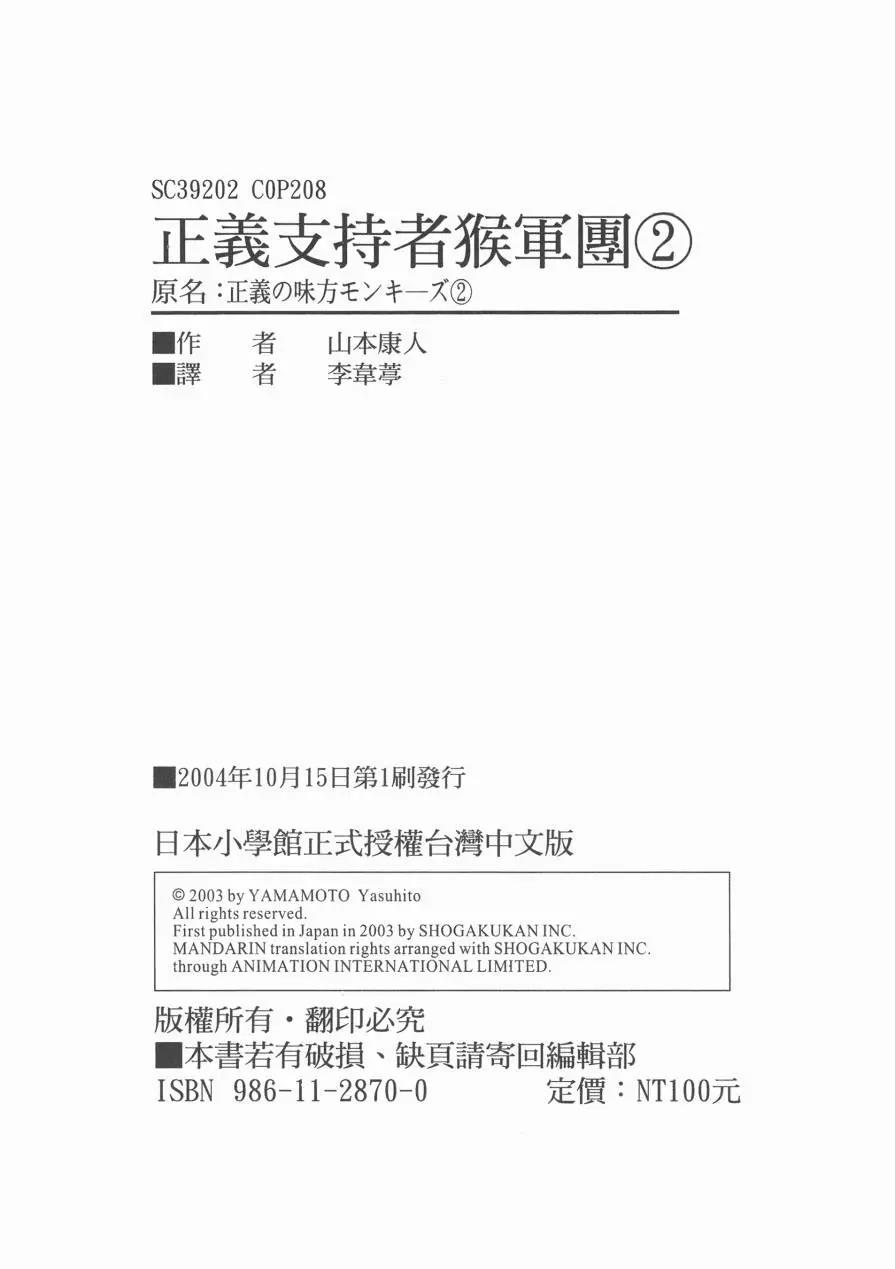 SC39202 C0P208

正義支持者猴軍團②

原名:正義の味方モンキーズ②

■作 者 山本康人
■譯 者 李韋葶

■2004年10月15日第1刷發行

日本小學館正式授權台灣中文版

© 2003 by YAMAMOTO Yasuhito
All rights reserved.
First published in Japan in 2003 by SHOGAKUKAN INC.
MANDARIN translation rights arranged with SHOGAKUKAN INC.
through ANIMATION INTERNATIONAL LIMITED.

版權所有・翻印必究
■本書若有破損、缺頁請寄回編輯部
ISBN 986-11-2870-0 定價:NT100元